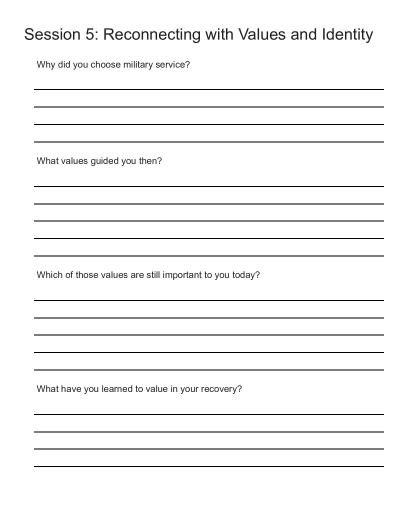 Session 5: Reconnecting with Values and Identity

Why did you choose military service?

What values guided you then?

Which of those values are still important to you today?

What have you learned to value in your recovery?